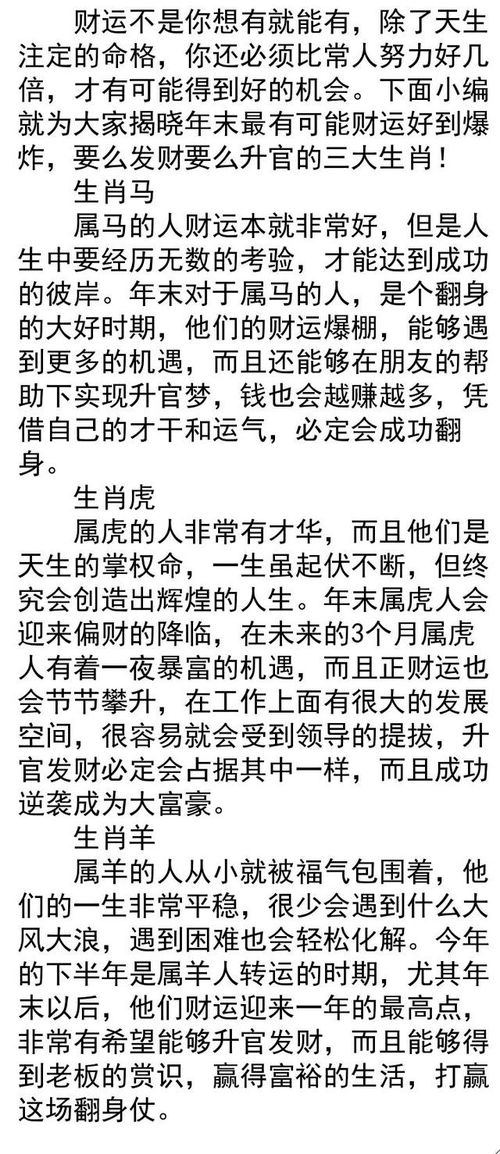 财运不是你想有就能有，除了天生注定的命格，你还必须比常人努力好几倍，才有可能得到好的机会。下面小编就为大家揭晓年末最有可能财运好到爆炸，要么发财要么升官的三大生肖！

生肖马

属马的人财运本就非常好，但是人生中要经历无数的考验，才能达到成功的彼岸。年末对于属马的人，是个翻身的大好时期，他们的财运爆棚，能够遇到更多的机遇，而且还能够在朋友的帮助下实现升官梦，钱也会越赚越多，凭借自己的才干和运气，必定会成功翻身。

生肖虎

属虎的人非常有才华，而且他们是天生的掌权命，一生虽起伏不断，但终究会创造出辉煌的人生。年末属虎人会迎来偏财的降临，在未来的3个月属虎人有着一夜暴富的机遇，而且正财运也会节节攀升，在工作上面有很大的发展空间，很容易就会受到领导的提拔，升官发财必定会占据其中一样，而且成功逆袭成为大富豪。

生肖羊

属羊的人从小就被福气包围着，他们的一生非常平稳，很少会遇到什么大风大浪，遇到困难也会轻松化解。今年的下半年是属羊人转运的时期，尤其年末以后，他们财运迎来一年的最高点，非常有希望能够升官发财，而且能够得到老板的赏识，赢得富裕的生活，打赢这场翻身仗。